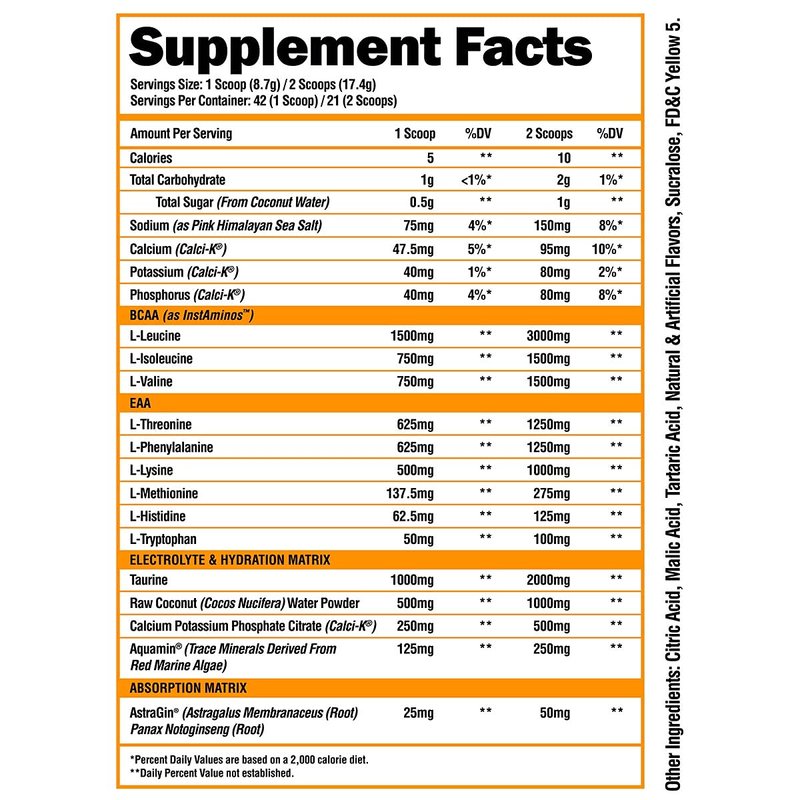 Supplement Facts
Servings Size: 1 Scoop (8.7g) / 2 Scoops (17.4g)
Servings Per Container: 42 (1 Scoop) / 21 (2 Scoops)

| Amount Per Serving | 1 Scoop | %DV | 2 Scoops | %DV |
|---|---|---|---|---|
| Calories | 5 | ** | 10 | ** |
| Total Carbohydrate | 1g | <1%* | 2g | 1%* |
| Total Sugar (From Coconut Water) | 0.5g | ** | 1g | ** |
| Sodium (as Pink Himalayan Sea Salt) | 75mg | 4%* | 150mg | 8%* |
| Calcium (Calci-K®) | 47.5mg | 5%* | 95mg | 10%* |
| Potassium (Calci-K®) | 40mg | 1%* | 80mg | 2%* |
| Phosphorus (Calci-K®) | 40mg | 4%* | 80mg | 8%* |
| BCAA (as InstAminos™) | | | | |
| L-Leucine | 1500mg | ** | 3000mg | ** |
| L-Isoleucine | 750mg | ** | 1500mg | ** |
| L-Valine | 750mg | ** | 1500mg | ** |
| EAA | | | | |
| L-Threonine | 625mg | ** | 1250mg | ** |
| L-Phenylalanine | 625mg | ** | 1250mg | ** |
| L-Lysine | 500mg | ** | 1000mg | ** |
| L-Methionine | 137.5mg | ** | 275mg | ** |
| L-Histidine | 62.5mg | ** | 125mg | ** |
| L-Tryptophan | 50mg | ** | 100mg | ** |
| ELECTROLYTE & HYDRATION MATRIX | | | | |
| Taurine | 1000mg | ** | 2000mg | ** |
| Raw Coconut (Cocos Nucifera) Water Powder | 500mg | ** | 1000mg | ** |
| Calcium Potassium Phosphate Citrate (Calci-K®) | 250mg | ** | 500mg | ** |
| Aquamin® (Trace Minerals Derived From Red Marine Algae) | 125mg | ** | 250mg | ** |
| ABSORPTION MATRIX | | | | |
| AstraGin® (Astragalus Membranaceus (Root) Panax Notoginseng (Root) | 25mg | ** | 50mg | ** |

*Percent Daily Values are based on a 2,000 calorie diet.
**Daily Percent Value not established.

Other Ingredients: Citric Acid, Malic Acid, Tartaric Acid, Natural & Artificial Flavors, Sucralose, FD&C Yellow 5.